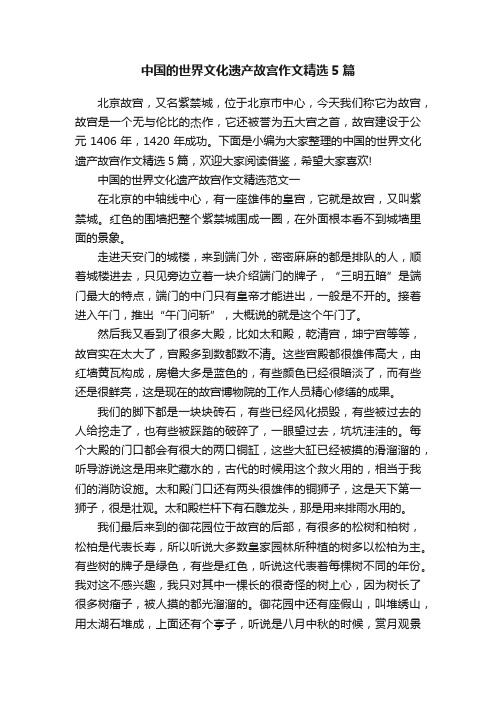 中国的世界文化遗产故宫作文精选5篇

北京故宫，又名紫禁城，位于北京市中心，今天我们称它为故宫，故宫是一个无与伦比的杰作，它还被誉为五大宫之首，故宫建设于公元1406年，1420年成功。下面是小编为大家整理的中国的世界文化遗产故宫作文精选5篇，欢迎大家阅读借鉴，希望大家喜欢!

中国的世界文化遗产故宫作文精选范文一

在北京的中轴线中心，有一座雄伟的皇宫，它就是故宫，又叫紫禁城。红色的围墙把整个紫禁城围成一圈，在外面根本看不到城墙里面的景象。

走进天安门的城楼，来到端门外，密密麻麻的都是排队的人，顺着城楼进去，只见旁边立着一块介绍端门的牌子，“三明五暗”是端门最大的特点，端门的中门只有皇帝才能进出，一般是不开的。接着进入午门，推出“午门问斩”，大概说的就是这个午门了。

然后我又看到了很多大殿，比如太和殿，乾清宫，坤宁宫等等，故宫实在太大了，宫殿多到数都数不清。这些宫殿都很雄伟高大，由红墙黄瓦构成，房檐大多是蓝色的，有些颜色已经很暗淡了，而有些还是很鲜亮，这是现在的故宫博物院的工作人员精心修缮的成果。

我们的脚下都是一块块砖石，有些已经风化损毁，有些被过去的人给挖走了，也有些被踩踏的破碎了，一眼望过去，坑坑洼洼的。每个大殿的门口都会有很大的两口铜缸，这些大缸已经被摸的滑溜溜的，听导游说这是用来贮藏水的，古代的时候用这个救火用的，相当于我们的消防设施。太和殿门口还有两头很雄伟的铜狮子，这是天下第一狮子，很是壮观。太和殿栏杆下有石雕龙头，那是用来排雨水用的。

我们最后来到的御花园位于故宫的后部，有很多的松树和柏树，松柏是代表长寿，所以听说大多数皇家园林所种植的树多以松柏为主。有些树的牌子是绿色，有些是红色，听说这代表着每棵树不同的年份。我对这不感兴趣，我只对其中一棵长的很奇怪的树上心，因为树长了很多树瘤子，被人摸的都光溜溜的。御花园中还有座假山，叫堆绣山，用太湖石堆成，上面还有个亭子，听说是八月中秋的时候，赏月观景